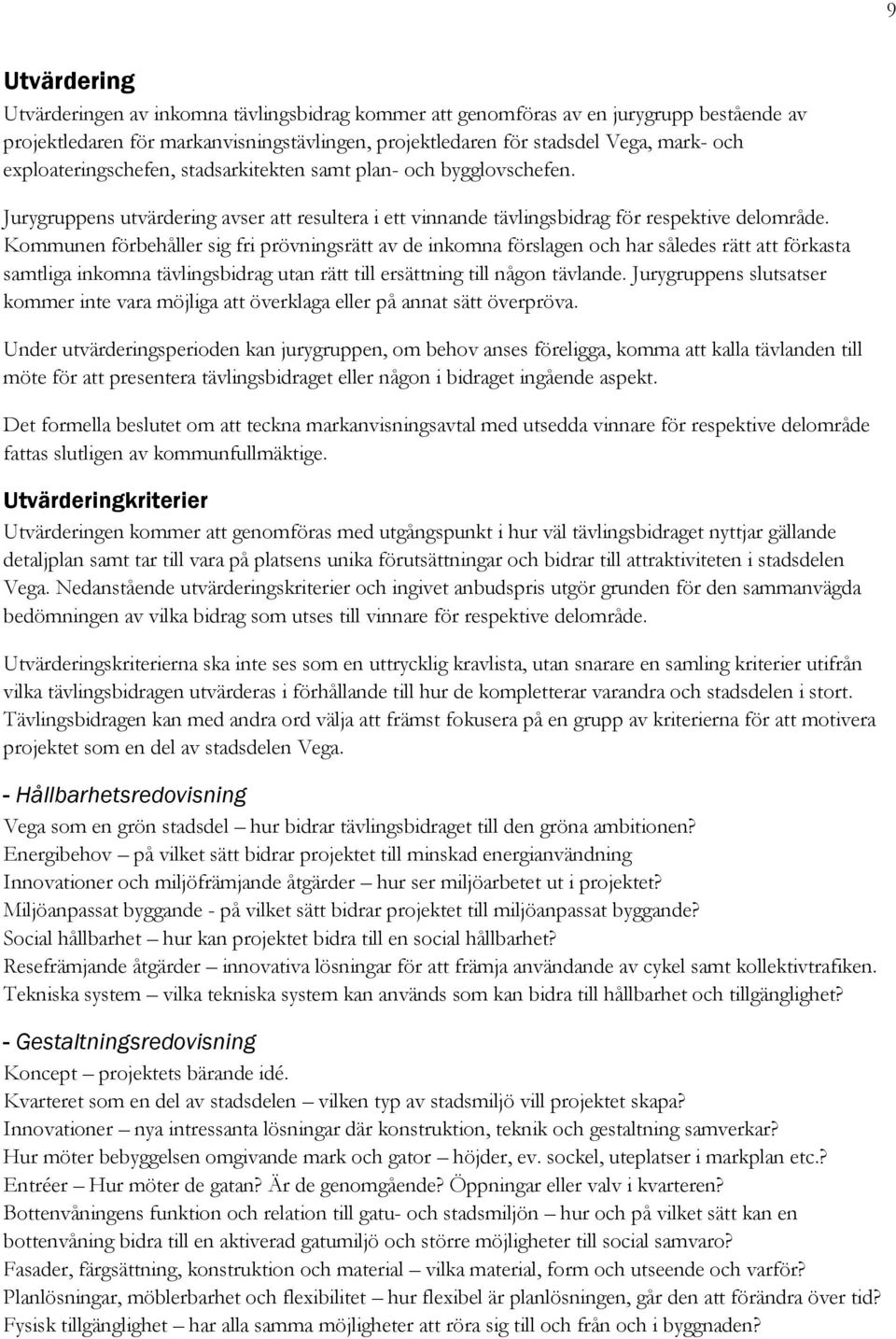 9

Utvärdering

Utvärderingen av inkomna tävlingsbidrag kommer att genomföras av en jurygrupp bestående av projektledaren för markanvisningstävlingen, projektledaren för stadsdel Vega, mark- och exploateringschefen, stadsarkitekten samt plan- och bygglovschefen.

Jurygruppens utvärdering avser att resultera i ett vinnande tävlingsbidrag för respektive delområde. Kommunen förbehåller sig fri prövningsrätt av de inkomna förslagen och har således rätt att förkasta samtliga inkomna tävlingsbidrag utan rätt till ersättning till någon tävlande. Jurygruppens slutsatser kommer inte vara möjliga att överklaga eller på annat sätt överpröva.

Under utvärderingsperioden kan jurygruppen, om behov anses föreligga, komma att kalla tävlanden till möte för att presentera tävlingsbidraget eller någon i bidraget ingående aspekt.

Det formella beslutet om att teckna markanvisningsavtal med utsedda vinnare för respektive delområde fattas slutligen av kommunfullmäktige.

Utvärderingkriterier

Utvärderingen kommer att genomföras med utgångspunkt i hur väl tävlingsbidraget nyttjar gällande detaljplan samt tar till vara på platsens unika förutsättningar och bidrar till attraktiviteten i stadsdelen Vega. Nedanstående utvärderingskriterier och ingivet anbudspris utgör grunden för den sammanvägda bedömningen av vilka bidrag som utses till vinnare för respektive delområde.

Utvärderingskriterierna ska inte ses som en uttrycklig kravlista, utan snarare en samling kriterier utifrån vilka tävlingsbidragen utvärderas i förhållande till hur de kompletterar varandra och stadsdelen i stort. Tävlingsbidragen kan med andra ord välja att främst fokusera på en grupp av kriterierna för att motivera projektet som en del av stadsdelen Vega.

- Hållbarhetsredovisning

Vega som en grön stadsdel – hur bidrar tävlingsbidraget till den gröna ambitionen?
Energibehov – på vilket sätt bidrar projektet till minskad energianvändning
Innovationer och miljöfrämjande åtgärder – hur ser miljöarbetet ut i projektet?
Miljöanpassat byggande - på vilket sätt bidrar projektet till miljöanpassat byggande?
Social hållbarhet – hur kan projektet bidra till en social hållbarhet?
Resefrämjande åtgärder – innovativa lösningar för att främja användande av cykel samt kollektivtrafiken.
Tekniska system – vilka tekniska system kan används som kan bidra till hållbarhet och tillgänglighet?

- Gestaltningsredovisning

Koncept – projektets bärande idé.
Kvarteret som en del av stadsdelen – vilken typ av stadsmiljö vill projektet skapa?
Innovationer – nya intressanta lösningar där konstruktion, teknik och gestaltning samverkar?
Hur möter bebyggelsen omgivande mark och gator – höjder, ev. sockel, uteplatser i markplan etc.?
Entréer – Hur möter de gatan? Är de genomgående? Öppningar eller valv i kvarteren?
Bottenvåningens funktion och relation till gatu- och stadsmiljön – hur och på vilket sätt kan en bottenvåning bidra till en aktiverad gatumiljö och större möjligheter till social samvaro?
Fasader, färgsättning, konstruktion och material – vilka material, form och utseende och varför?
Planlösningar, möblerbarhet och flexibilitet – hur flexibel är planlösningen, går den att förändra över tid?
Fysisk tillgänglighet – har alla samma möjligheter att röra sig till och från och i byggnaden?